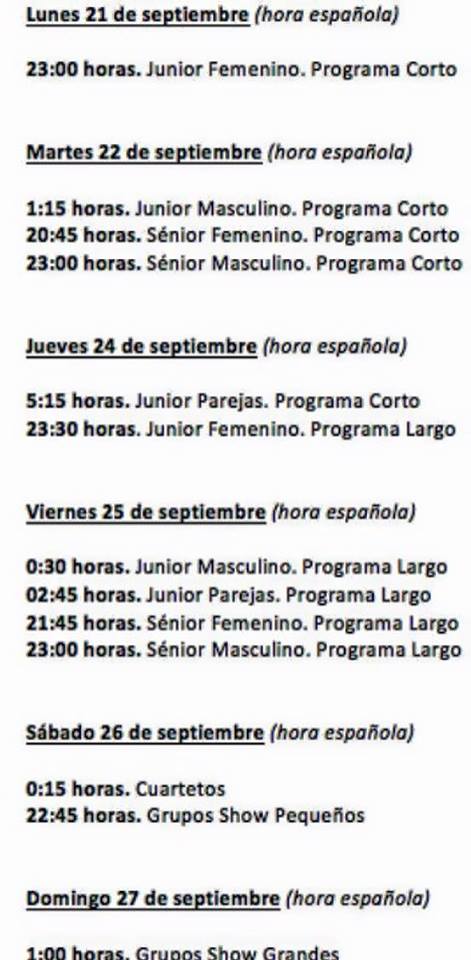 Lunes 21 de septiembre (hora española)

23:00 horas. Junior Femenino. Programa Corto

Martes 22 de septiembre (hora española)

1:15 horas. Junior Masculino. Programa Corto
20:45 horas. Sénior Femenino. Programa Corto
23:00 horas. Sénior Masculino. Programa Corto

Jueves 24 de septiembre (hora española)

5:15 horas. Junior Parejas. Programa Corto
23:30 horas. Junior Femenino. Programa Largo

Viernes 25 de septiembre (hora española)

0:30 horas. Junior Masculino. Programa Largo
02:45 horas. Junior Parejas. Programa Largo
21:45 horas. Sénior Femenino. Programa Largo
23:00 horas. Sénior Masculino. Programa Largo

Sábado 26 de septiembre (hora española)

0:15 horas. Cuartetos
22:45 horas. Grupos Show Pequeños

Domingo 27 de septiembre (hora española)

1:00 horas. Grupos Show Grandes